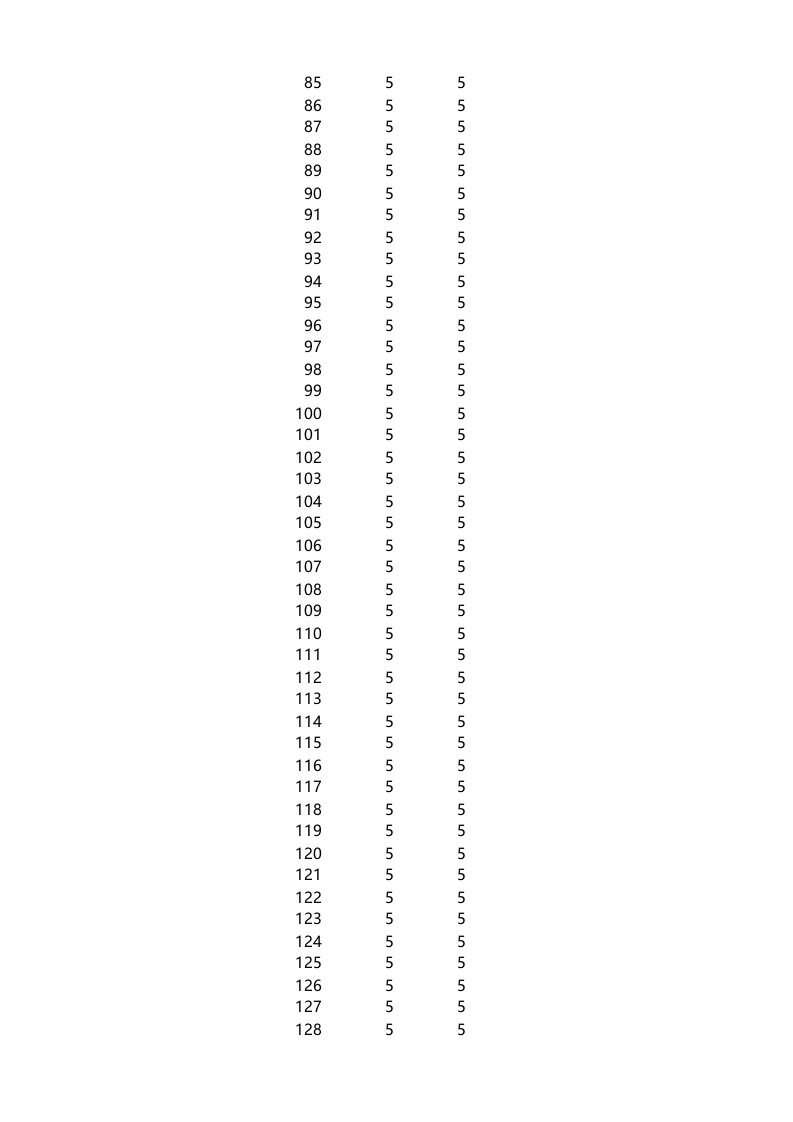 | | | |
|---|---|---|
| 85 | 5 | 5 |
| 86 | 5 | 5 |
| 87 | 5 | 5 |
| 88 | 5 | 5 |
| 89 | 5 | 5 |
| 90 | 5 | 5 |
| 91 | 5 | 5 |
| 92 | 5 | 5 |
| 93 | 5 | 5 |
| 94 | 5 | 5 |
| 95 | 5 | 5 |
| 96 | 5 | 5 |
| 97 | 5 | 5 |
| 98 | 5 | 5 |
| 99 | 5 | 5 |
| 100 | 5 | 5 |
| 101 | 5 | 5 |
| 102 | 5 | 5 |
| 103 | 5 | 5 |
| 104 | 5 | 5 |
| 105 | 5 | 5 |
| 106 | 5 | 5 |
| 107 | 5 | 5 |
| 108 | 5 | 5 |
| 109 | 5 | 5 |
| 110 | 5 | 5 |
| 111 | 5 | 5 |
| 112 | 5 | 5 |
| 113 | 5 | 5 |
| 114 | 5 | 5 |
| 115 | 5 | 5 |
| 116 | 5 | 5 |
| 117 | 5 | 5 |
| 118 | 5 | 5 |
| 119 | 5 | 5 |
| 120 | 5 | 5 |
| 121 | 5 | 5 |
| 122 | 5 | 5 |
| 123 | 5 | 5 |
| 124 | 5 | 5 |
| 125 | 5 | 5 |
| 126 | 5 | 5 |
| 127 | 5 | 5 |
| 128 | 5 | 5 |